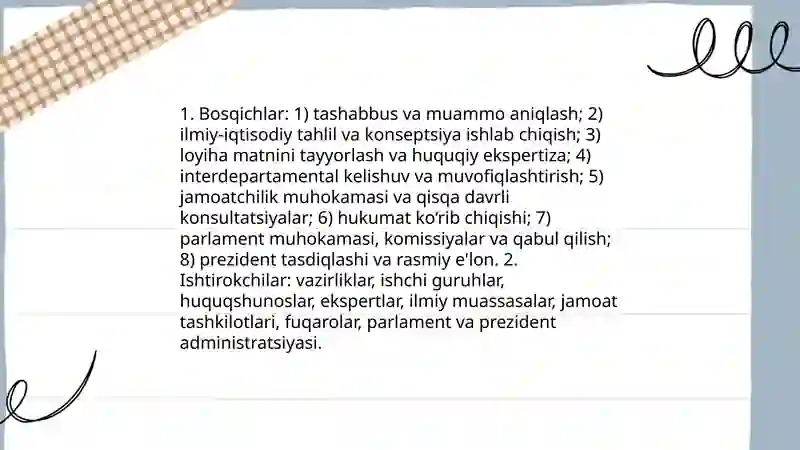 1. Bosqichlar: 1) tashabbus va muammo aniqlash; 2) ilmiy-iqtisodiy tahlil va konseptsiya ishlab chiqish; 3) loyiha matnini tayyorlash va huquqiy ekspertiza; 4) interdepartamental kelishuv va muvofiqlashtirish; 5) jamoatchilik muhokamasi va qisqa davrli konsultatsiyalar; 6) hukumat ko'rib chiqishi; 7) parlament muhokamasi, komissiyalar va qabul qilish; 8) prezident tasdiqlashi va rasmiy e'lon. 2. Ishtirokchilar: vazirliklar, ishchi guruhlar, huquqshunoslar, ekspertlar, ilmiy muassasalar, jamoat tashkilotlari, fuqarolar, parlament va prezident administratsiyasi.